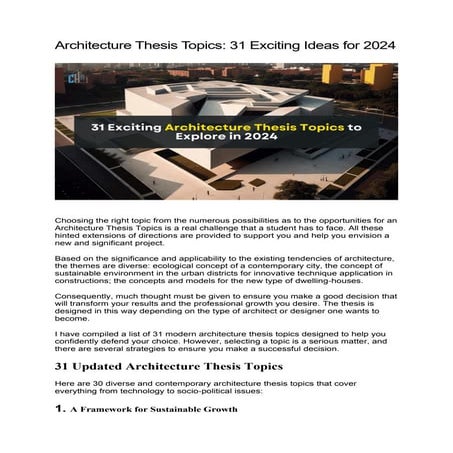 Architecture Thesis Topics: 31 Exciting Ideas for 2024

31 Exciting Architecture Thesis Topics to Explore in 2024

Choosing the right topic from the numerous possibilities as to the opportunities for an Architecture Thesis Topics is a real challenge that a student has to face. All these hinted extensions of directions are provided to support you and help you envision a new and significant project.

Based on the significance and applicability to the existing tendencies of architecture, the themes are diverse: ecological concept of a contemporary city, the concept of sustainable environment in the urban districts for innovative technique application in constructions; the concepts and models for the new type of dwelling-houses.

Consequently, much thought must be given to ensure you make a good decision that will transform your results and the professional growth you desire. The thesis is designed in this way depending on the type of architect or designer one wants to become.

I have compiled a list of 31 modern architecture thesis topics designed to help you confidently defend your choice. However, selecting a topic is a serious matter, and there are several strategies to ensure you make a successful decision.

31 Updated Architecture Thesis Topics

Here are 30 diverse and contemporary architecture thesis topics that cover everything from technology to socio-political issues:

1. A Framework for Sustainable Growth